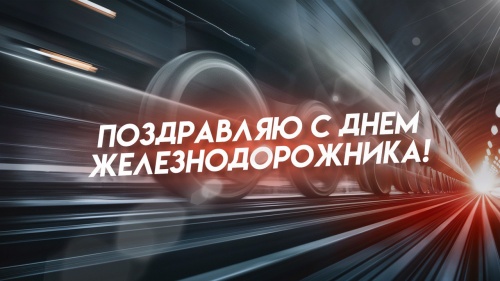 ПОЗДРАВЛЯЮ С ДНЕМ ЖЕЛЕЗНОДОРОЖНИКА!